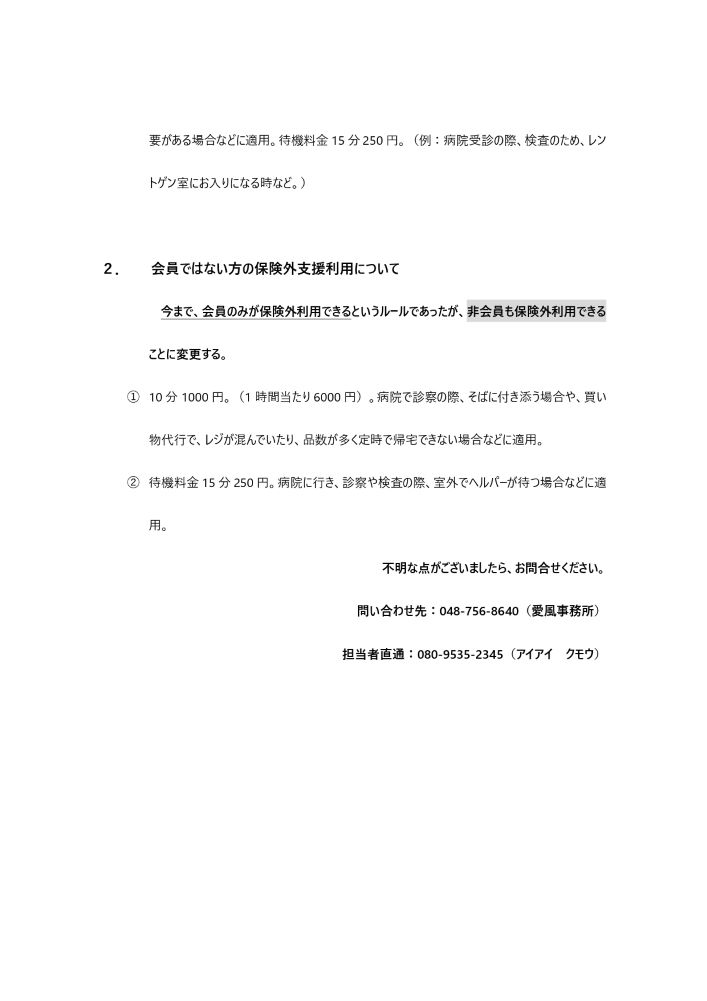 要がある場合などに適用。待機料金 15 分 250 円。（例：病院受診の際、検査のため、レントゲン室にお入りになる時など。）

２．　会員ではない方の保険外支援利用について

今まで、会員のみが保険外利用できるというルールであったが、非会員も保険外利用できることに変更する。

① 10 分 1000 円。（1 時間当たり 6000 円）。病院で診察の際、そばに付き添う場合や、買い物代行で、レジが混んでいたり、品数が多く定時で帰宅できない場合などに適用。

② 待機料金 15 分 250 円。病院に行き、診察や検査の際、室外でヘルパーが待つ場合などに適用。

不明な点がございましたら、お問合せください。

問い合わせ先：048-756-8640（愛風事務所）

担当者直通：080-9535-2345（アイアイ　クモウ）